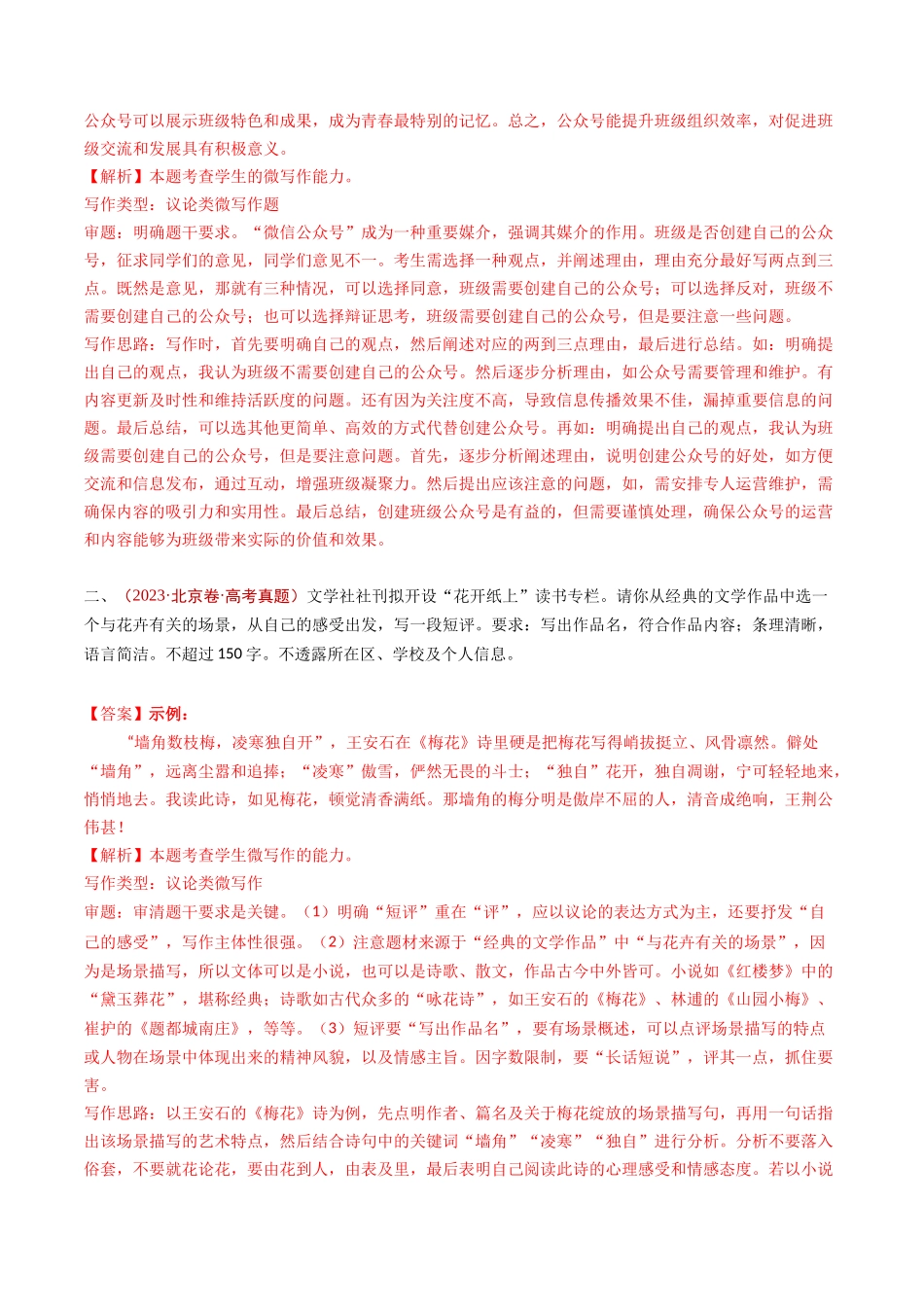 公众号可以展示班级特色和成果，成为青春最特别的记忆。总之，公众号能提升班级组织效率，对促进班级交流和发展具有积极意义。
【解析】本题考查学生的微写作能力。
写作类型：议论类微写作题
审题：明确题干要求。“微信公众号”成为一种重要媒介，强调其媒介的作用。班级是否创建自己的公众号，征求同学们的意见，同学们意见不一。考生需选择一种观点，并阐述理由，理由充分最好写两点到三点。既然是意见，那就有三种情况，可以选择同意，班级需要创建自己的公众号；可以选择反对，班级不需要创建自己的公众号；也可以选择辩证思考，班级需要创建自己的公众号，但是要注意一些问题。
写作思路：写作时，首先要明确自己的观点，然后阐述对应的两到三点理由，最后进行总结。如：明确提出自己的观点，我认为班级不需要创建自己的公众号。然后逐步分析理由，如公众号需要管理和维护。有内容更新及时性和维持活跃度的问题。还有因为关注度不高，导致信息传播效果不佳，漏掉重要信息的问题。最后总结，可以选其他更简单、高效的方式代替创建公众号。再如：明确提出自己的观点，我认为班级需要创建自己的公众号，但是要注意问题。首先，逐步分析阐述理由，说明创建公众号的好处，如方便交流和信息发布，通过互动，增强班级凝聚力。然后提出应该注意的问题，如，需安排专人运营维护，需确保内容的吸引力和实用性。最后总结，创建班级公众号是有益的，但需要谨慎处理，确保公众号的运营和内容能够为班级带来实际的价值和效果。

二、（2023·北京卷·高考真题）文学社社刊拟开设“花开纸上”读书专栏。请你从经典的文学作品中选一个与花卉有关的场景，从自己的感受出发，写一段短评。要求：写出作品名，符合作品内容；条理清晰，语言简洁。不超过150字。不透露所在区、学校及个人信息。

【答案】示例：
“墙角数枝梅，凌寒独自开”，王安石在《梅花》诗里硬是把梅花写得峭拔挺立、风骨凛然。僻处“墙角”，远离尘嚣和追捧；“凌寒”傲雪，俨然无畏的斗士；“独自”花开，独自凋谢，宁可轻轻地来，悄悄地去。我读此诗，如见梅花，顿觉清香满纸。那墙角的梅分明是傲岸不屈的人，清音成绝响，王荆公伟甚！
【解析】本题考查学生微写作的能力。
写作类型：议论类微写作
审题：审清题干要求是关键。（1）明确“短评”重在“评”，应以议论的表达方式为主，还要抒发“自己的感受”，写作主体性很强。（2）注意题材来源于“经典的文学作品”中“与花卉有关的场景”，因为是场景描写，所以文体可以是小说，也可以是诗歌、散文，作品古今中外皆可。小说如《红楼梦》中的“黛玉葬花”，堪称经典；诗歌如古代众多的“咏花诗”，如王安石的《梅花》、林逋的《山园小梅》、崔护的《题都城南庄》，等等。（3）短评要“写出作品名”，要有场景概述，可以点评场景描写的特点或人物在场景中体现出来的精神风貌，以及情感主旨。因字数限制，要“长话短说”，评其一点，抓住要害。
写作思路：以王安石的《梅花》诗为例，先点明作者、篇名及关于梅花绽放的场景描写句，再用一句话指出该场景描写的艺术特点，然后结合诗句中的关键词“墙角”“凌寒”“独自”进行分析。分析不要落入俗套，不要就花论花，要由花到人，由表及里，最后表明自己阅读此诗的心理感受和情感态度。若以小说